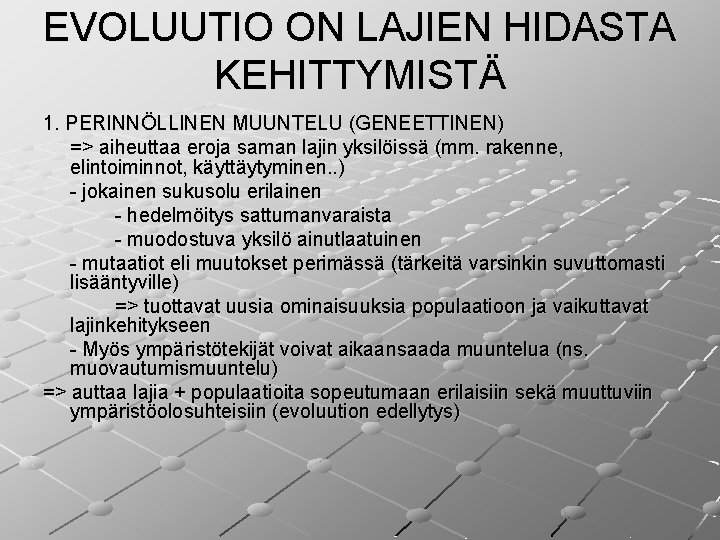 EVOLUUTIO ON LAJIEN HIDASTA KEHITTYMISTÄ

1. PERINNÖLLINEN MUUNTELU (GENEETTINEN)

=> aiheuttaa eroja saman lajin yksilöissä (mm. rakenne, elintoiminnot, käyttäytyminen..)

- jokainen sukusolu erilainen

- hedelmöitys sattumanvaraista

- muodostuva yksilö ainutlaatuinen

- mutaatiot eli muutokset perimässä (tärkeitä varsinkin suvuttomasti lisääntyville)

=> tuottavat uusia ominaisuuksia populaatioon ja vaikuttavat lajinkehitykseen

- Myös ympäristötekijät voivat aikaansaada muuntelua (ns. muovautumismuuntelu)

=> auttaa lajia + populaatioita sopeutumaan erilaisiin sekä muuttuviin ympäristöolosuhteisiin (evoluution edellytys)